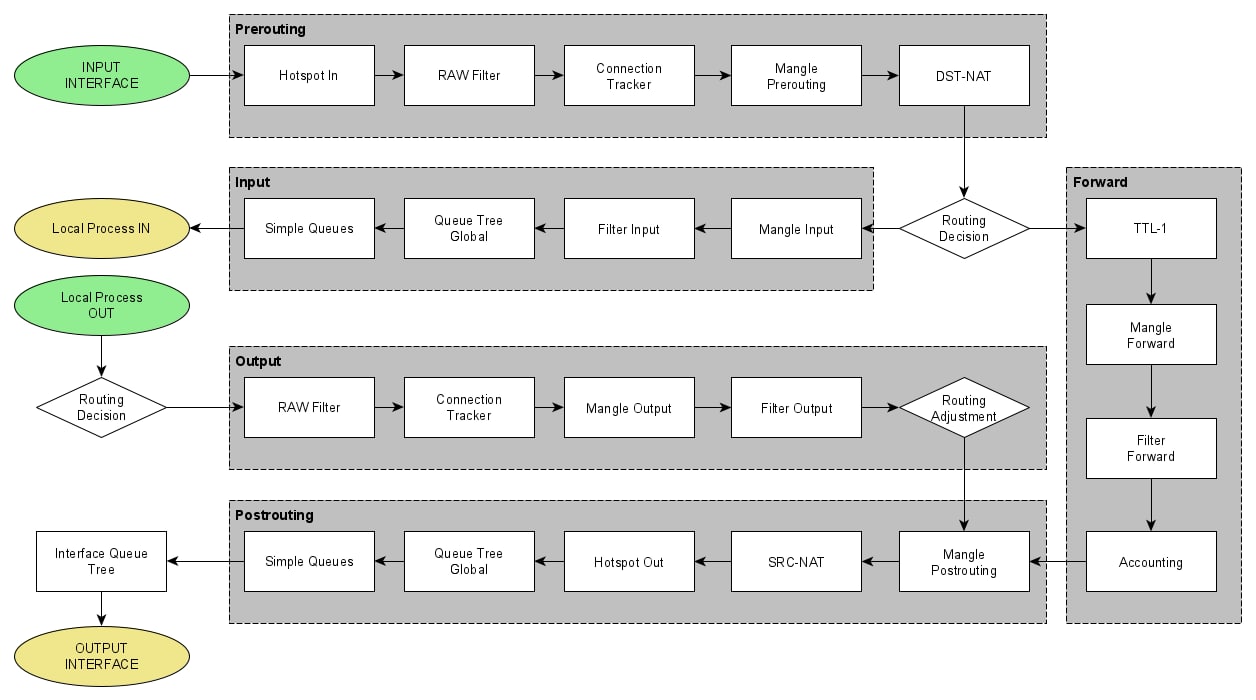 INPUT INTERFACE

Prerouting

Hotspot In

RAW Filter

Connection Tracker

Mangle Prerouting

DST-NAT

Routing Decision

Input

Mangle Input

Filter Input

Queue Tree Global

Simple Queues

Local Process IN

Forward

TTL-1

Mangle Forward

Filter Forward

Accounting

Local Process OUT

Routing Decision

Output

RAW Filter

Connection Tracker

Mangle Output

Filter Output

Routing Adjustment

Postrouting

Mangle Postrouting

SRC-NAT

Hotspot Out

Queue Tree Global

Simple Queues

Interface Queue Tree

OUTPUT INTERFACE